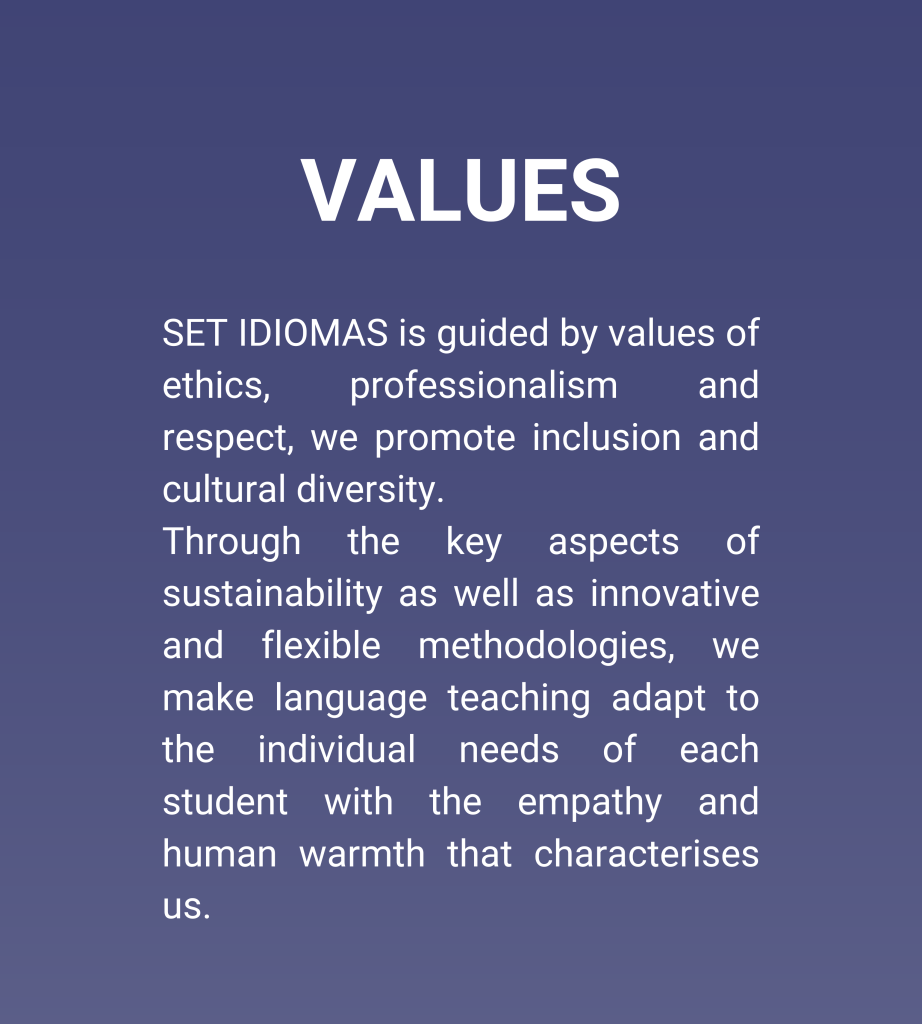 VALUES

SET IDIOMAS is guided by values of ethics, professionalism and respect, we promote inclusion and cultural diversity.

Through the key aspects of sustainability as well as innovative and flexible methodologies, we make language teaching adapt to the individual needs of each student with the empathy and human warmth that characterises us.